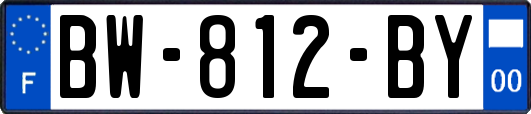 F
BW-812-BY
00